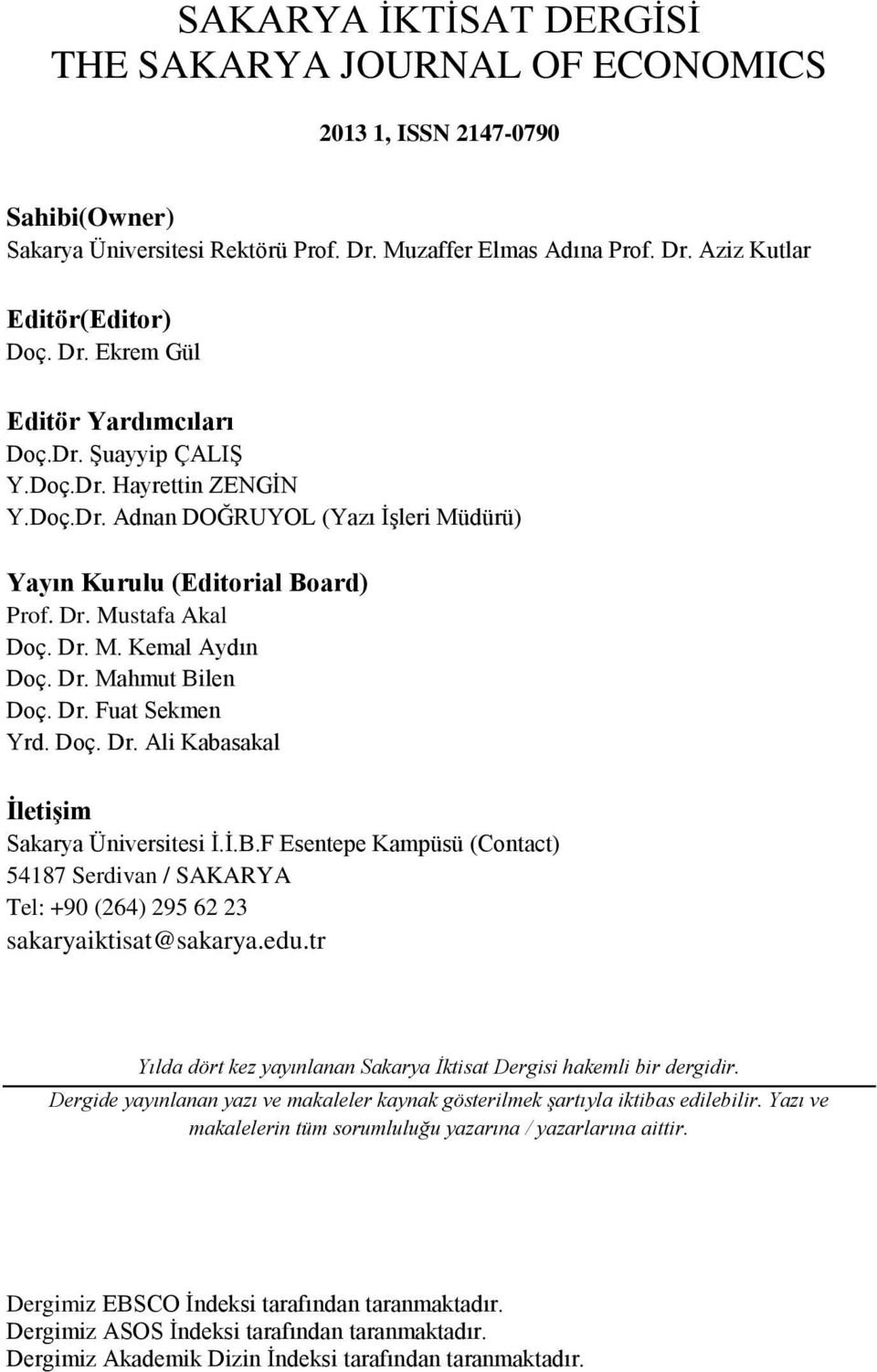 SAKARYA İKTİSAT DERGİSİ
THE SAKARYA JOURNAL OF ECONOMICS

2013 1, ISSN 2147-0790

Sahibi(Owner)
Sakarya Üniversitesi Rektörü Prof. Dr. Muzaffer Elmas Adına Prof. Dr. Aziz Kutlar

Editör(Editor)
Doç. Dr. Ekrem Gül

Editör Yardımcıları
Doç.Dr. Şuayyip ÇALIŞ
Y.Doç.Dr. Hayrettin ZENGİN
Y.Doç.Dr. Adnan DOĞRUYOL (Yazı İşleri Müdürü)

Yayın Kurulu (Editorial Board)
Prof. Dr. Mustafa Akal
Doç. Dr. M. Kemal Aydın
Doç. Dr. Mahmut Bilen
Doç. Dr. Fuat Sekmen
Yrd. Doç. Dr. Ali Kabasakal

İletişim
Sakarya Üniversitesi İ.İ.B.F Esentepe Kampüsü (Contact)
54187 Serdivan / SAKARYA
Tel: +90 (264) 295 62 23
sakaryaiktisat@sakarya.edu.tr

Yılda dört kez yayınlanan Sakarya İktisat Dergisi hakemli bir dergidir.
Dergide yayınlanan yazı ve makaleler kaynak gösterilmek şartıyla iktibas edilebilir. Yazı ve makalelerin tüm sorumluluğu yazarına / yazarlarına aittir.

Dergimiz EBSCO İndeksi tarafından taranmaktadır.
Dergimiz ASOS İndeksi tarafından taranmaktadır.
Dergimiz Akademik Dizin İndeksi tarafından taranmaktadır.